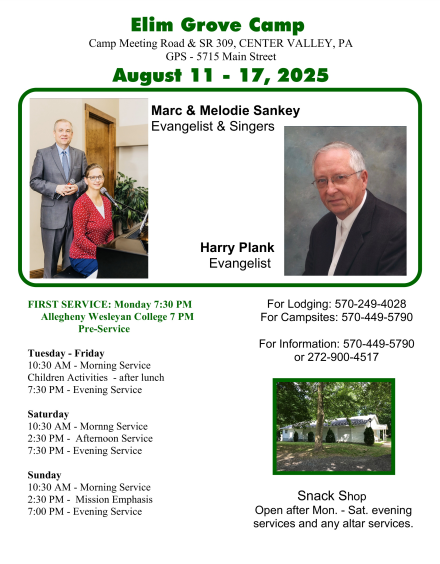 Elim Grove Camp
Camp Meeting Road & SR 309, CENTER VALLEY, PA
GPS - 5715 Main Street

August 11 - 17, 2025

Marc & Melodie Sankey
Evangelist & Singers

Harry Plank
Evangelist

FIRST SERVICE: Monday 7:30 PM
Allegheny Wesleyan College 7 PM
Pre-Service

Tuesday - Friday
10:30 AM - Morning Service
Children Activities - after lunch
7:30 PM - Evening Service

Saturday
10:30 AM - Mornng Service
2:30 PM - Afternoon Service
7:30 PM - Evening Service

Sunday
10:30 AM - Morning Service
2:30 PM - Mission Emphasis
7:00 PM - Evening Service

For Lodging: 570-249-4028
For Campsites: 570-449-5790

For Information: 570-449-5790
or 272-900-4517

Snack Shop
Open after Mon. - Sat. evening services and any altar services.